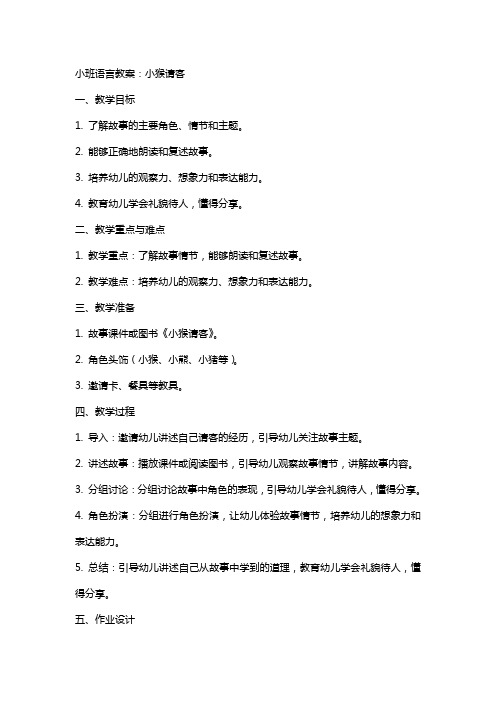 小班语言教案：小猴请客

一、教学目标

1. 了解故事的主要角色、情节和主题。

2. 能够正确地朗读和复述故事。

3. 培养幼儿的观察力、想象力和表达能力。

4. 教育幼儿学会礼貌待人，懂得分享。

二、教学重点与难点

1. 教学重点：了解故事情节，能够朗读和复述故事。

2. 教学难点：培养幼儿的观察力、想象力和表达能力。

三、教学准备

1. 故事课件或图书《小猴请客》。

2. 角色头饰（小猴、小熊、小猪等）。

3. 邀请卡、餐具等教具。

四、教学过程

1. 导入：邀请幼儿讲述自己请客的经历，引导幼儿关注故事主题。

2. 讲述故事：播放课件或阅读图书，引导幼儿观察故事情节，讲解故事内容。

3. 分组讨论：分组讨论故事中角色的表现，引导幼儿学会礼貌待人，懂得分享。

4. 角色扮演：分组进行角色扮演，让幼儿体验故事情节，培养幼儿的想象力和表达能力。

5. 总结：引导幼儿讲述自己从故事中学到的道理，教育幼儿学会礼貌待人，懂得分享。

五、作业设计